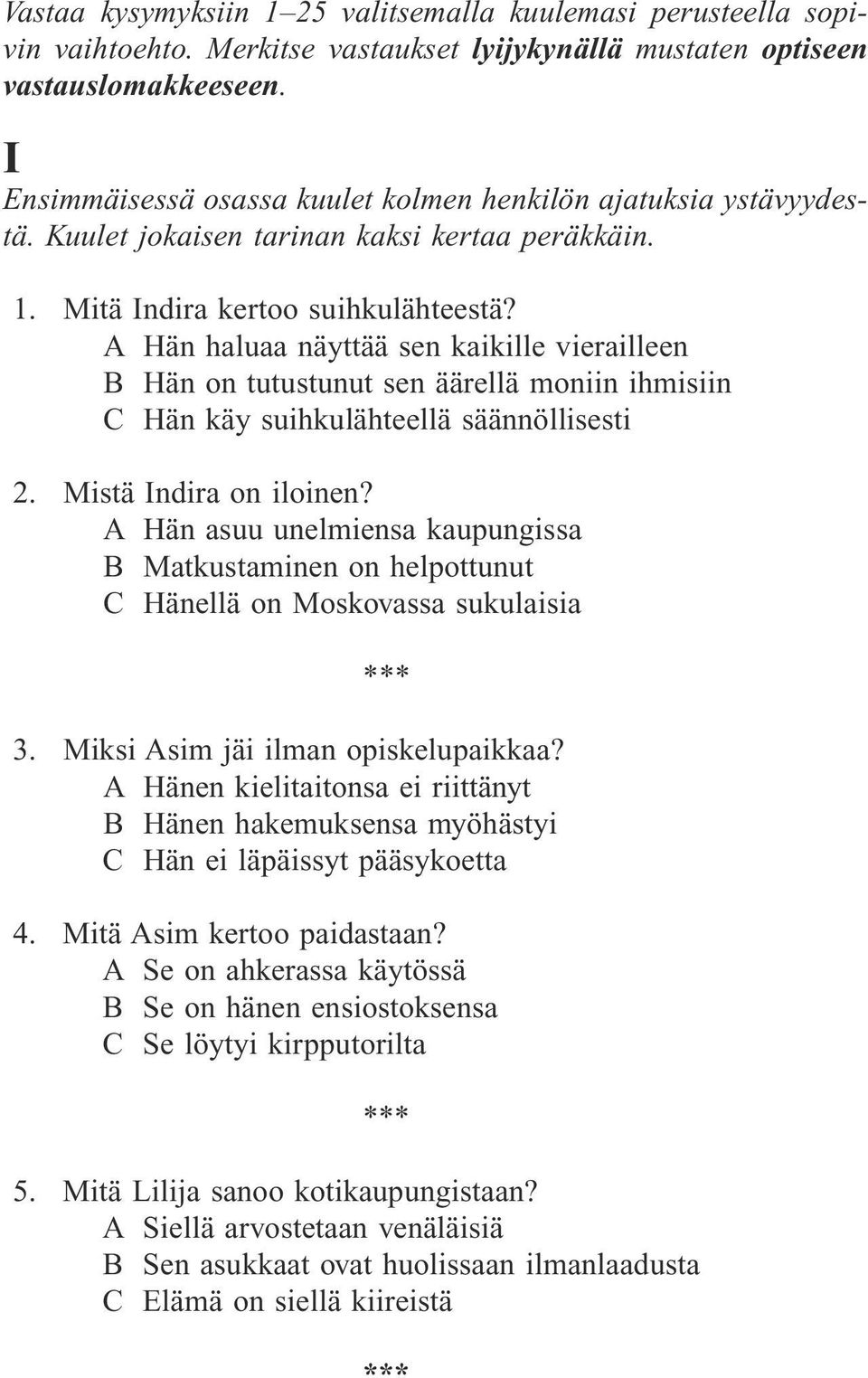 Vastaa kysymyksiin 1–25 valitsemalla kuulemasi perusteella sopivin vaihtoehto. Merkitse vastaukset lyijykynällä mustaten optiseen vastauslomakkeeseen.

I

Ensimmäisessä osassa kuulet kolmen henkilön ajatuksia ystävyydestä. Kuulet jokaisen tarinan kaksi kertaa peräkkäin.

1. Mitä Indira kertoo suihkulähteestä?
A Hän haluaa näyttää sen kaikille vierailleen
B Hän on tutustunut sen äärellä moniin ihmisiin
C Hän käy suihkulähteellä säännöllisesti

2. Mistä Indira on iloinen?
A Hän asuu unelmiensa kaupungissa
B Matkustaminen on helpottunut
C Hänellä on Moskovassa sukulaisia

***

3. Miksi Asim jäi ilman opiskelupaikkaa?
A Hänen kielitaitonsa ei riittänyt
B Hänen hakemuksensa myöhästyi
C Hän ei läpäissyt pääsykoetta

4. Mitä Asim kertoo paidastaan?
A Se on ahkerassa käytössä
B Se on hänen ensiostoksensa
C Se löytyi kirpputorilta

***

5. Mitä Lilija sanoo kotikaupungistaan?
A Siellä arvostetaan venäläisiä
B Sen asukkaat ovat huolissaan ilmanlaadusta
C Elämä on siellä kiireistä

***